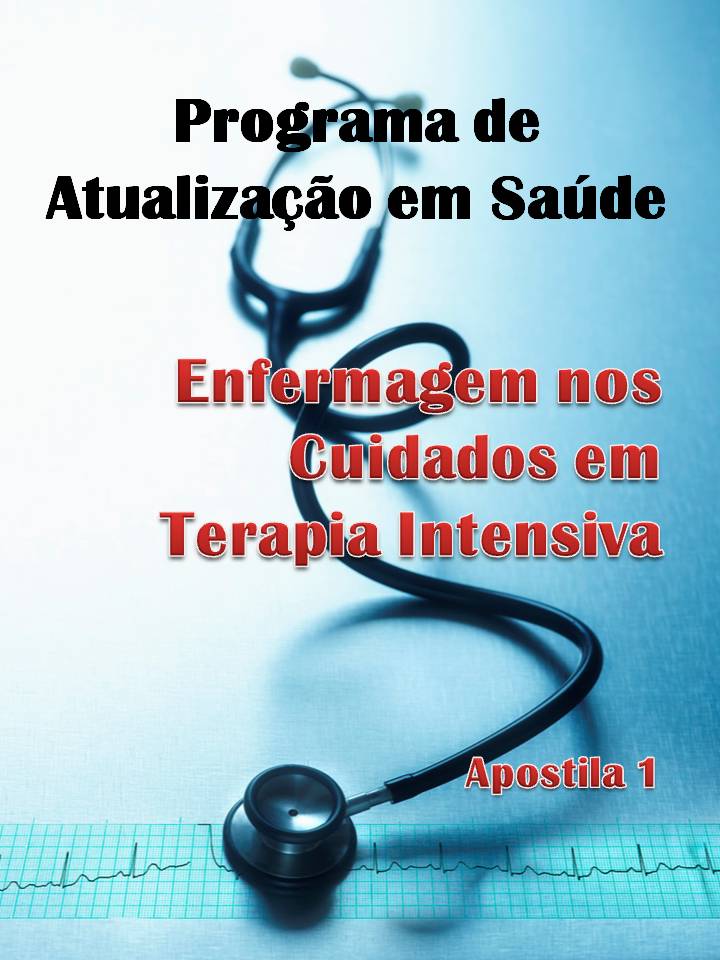 Programa de Atualização em Saúde

Enfermagem nos Cuidados em Terapia Intensiva

Apostila 1